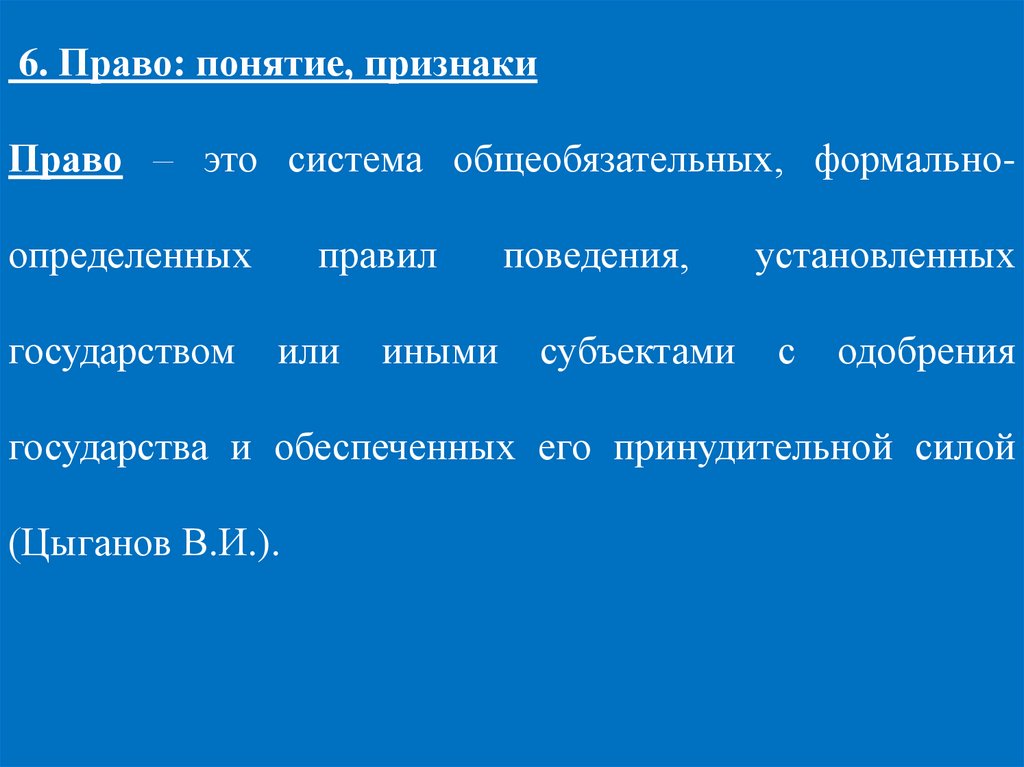 6. Право: понятие, признаки

Право – это система общеобязательных, формально-определенных правил поведения, установленных государством или иными субъектами с одобрения государства и обеспеченных его принудительной силой (Цыганов В.И.).